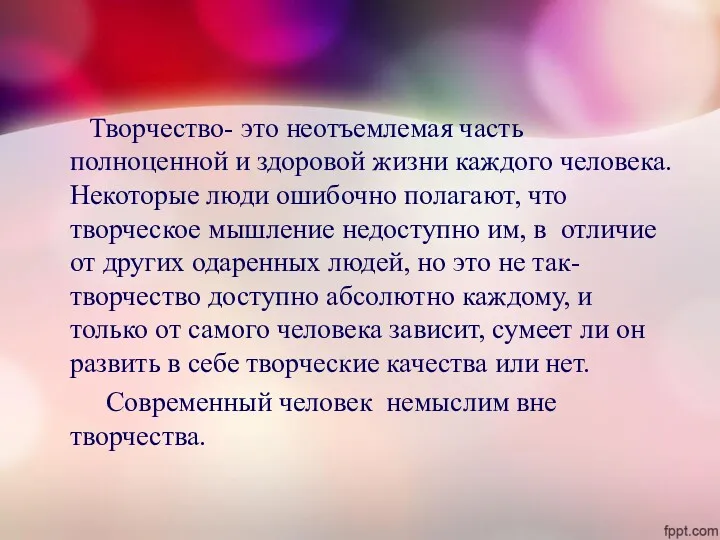 Творчество- это неотъемлемая часть полноценной и здоровой жизни каждого человека. Некоторые люди ошибочно полагают, что творческое мышление недоступно им, в отличие от других одаренных людей, но это не так- творчество доступно абсолютно каждому, и только от самого человека зависит, сумеет ли он развить в себе творческие качества или нет.

Современный человек немыслим вне творчества.

fppt.com